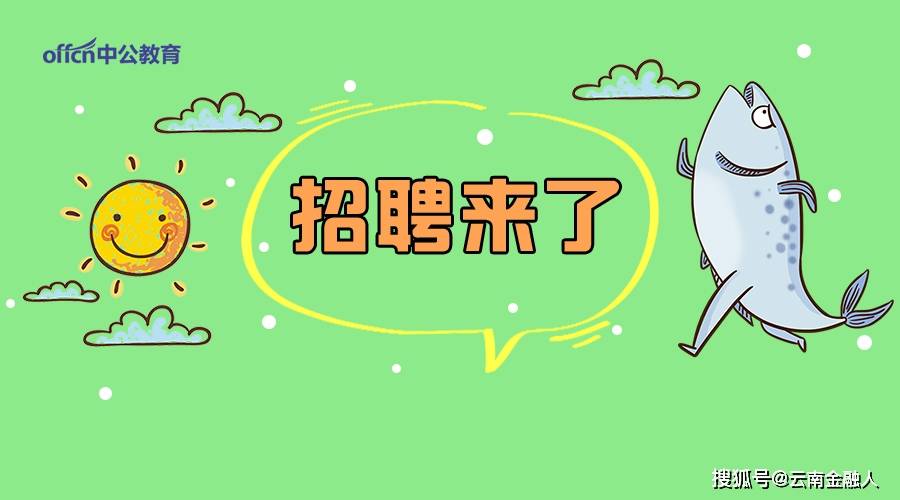 offcn中公教育

招聘来了

搜狐号@云南金融人